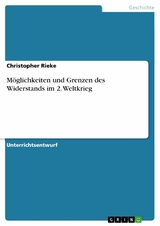 Geschichte

Christopher Rieke

Möglichkeiten und Grenzen des Widerstands im 2. Weltkrieg

Unterrichtsentwurf

GRIN